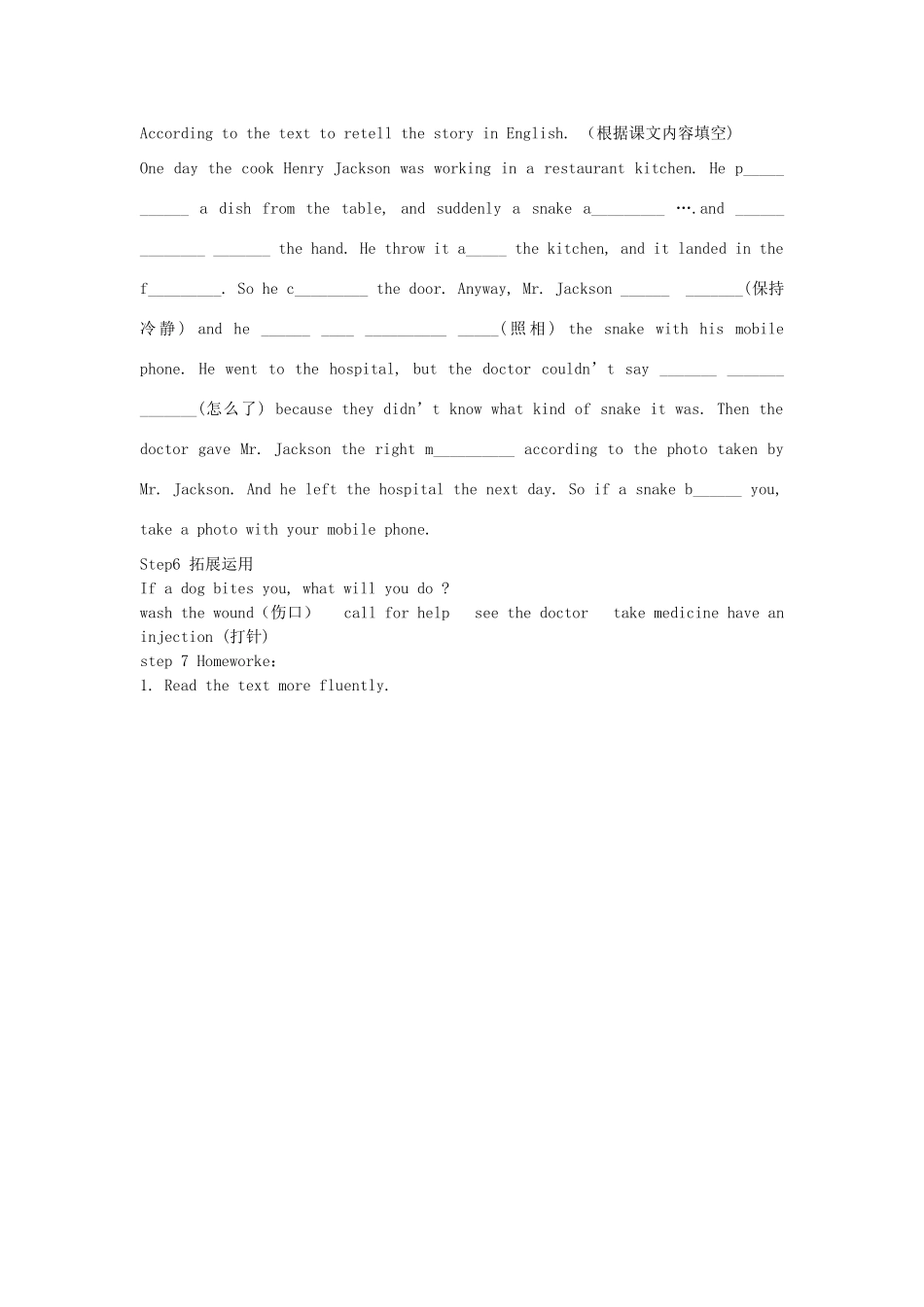 According to the text to retell the story in English. （根据课文内容填空）

One day the cook Henry Jackson was working in a restaurant kitchen. He p____ ____ a dish from the table, and suddenly a snake a____ ….and ____ ____ ____ the hand. He throw it a____ the kitchen, and it landed in the f____. So he c____ the door. Anyway, Mr. Jackson ____ ____(保持冷静) and he ____ ____ ____ ____(照相) the snake with his mobile phone. He went to the hospital, but the doctor couldn't say ____ ____ ____(怎么了) because they didn't know what kind of snake it was. Then the doctor gave Mr. Jackson the right m____ according to the photo taken by Mr. Jackson. And he left the hospital the next day. So if a snake b____ you, take a photo with your mobile phone.

Step6 拓展运用
If a dog bites you, what will you do ?
wash the wound（伤口） call for help see the doctor take medicine have an injection (打针)
step 7 Homeworke：
1. Read the text more fluently.